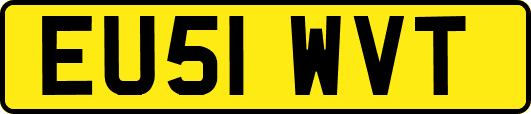 EU51 WVT